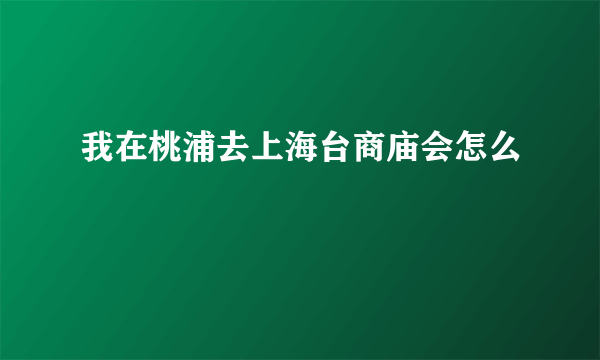 我在桃浦去上海台商庙会怎么